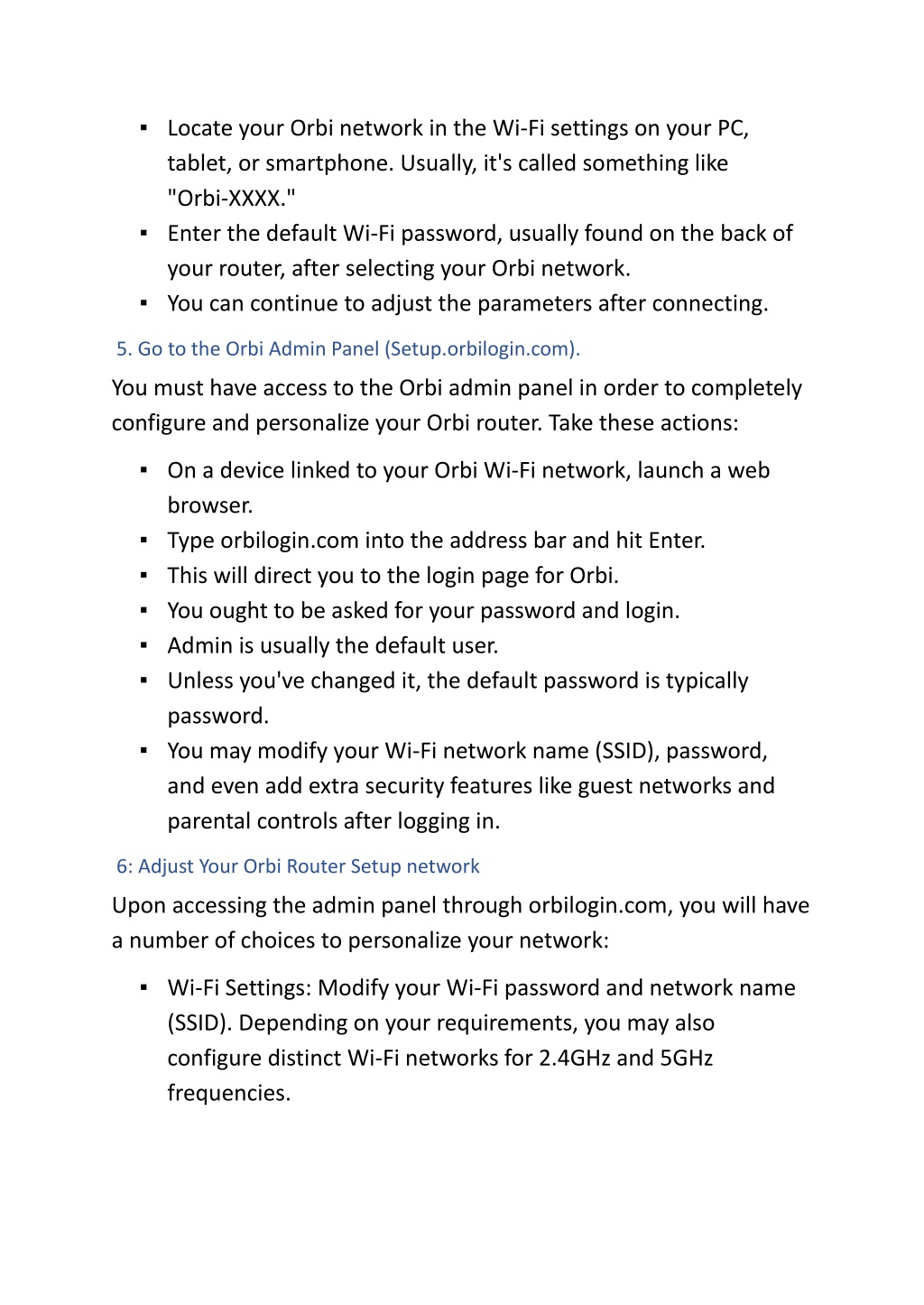 ▪ Locate your Orbi network in the Wi-Fi settings on your PC, tablet, or smartphone. Usually, it's called something like "Orbi-XXXX."
▪ Enter the default Wi-Fi password, usually found on the back of your router, after selecting your Orbi network.
▪ You can continue to adjust the parameters after connecting.

5. Go to the Orbi Admin Panel (Setup.orbilogin.com).

You must have access to the Orbi admin panel in order to completely configure and personalize your Orbi router. Take these actions:

▪ On a device linked to your Orbi Wi-Fi network, launch a web browser.
▪ Type orbilogin.com into the address bar and hit Enter.
▪ This will direct you to the login page for Orbi.
▪ You ought to be asked for your password and login.
▪ Admin is usually the default user.
▪ Unless you've changed it, the default password is typically password.
▪ You may modify your Wi-Fi network name (SSID), password, and even add extra security features like guest networks and parental controls after logging in.

6: Adjust Your Orbi Router Setup network

Upon accessing the admin panel through orbilogin.com, you will have a number of choices to personalize your network:

▪ Wi-Fi Settings: Modify your Wi-Fi password and network name (SSID). Depending on your requirements, you may also configure distinct Wi-Fi networks for 2.4GHz and 5GHz frequencies.